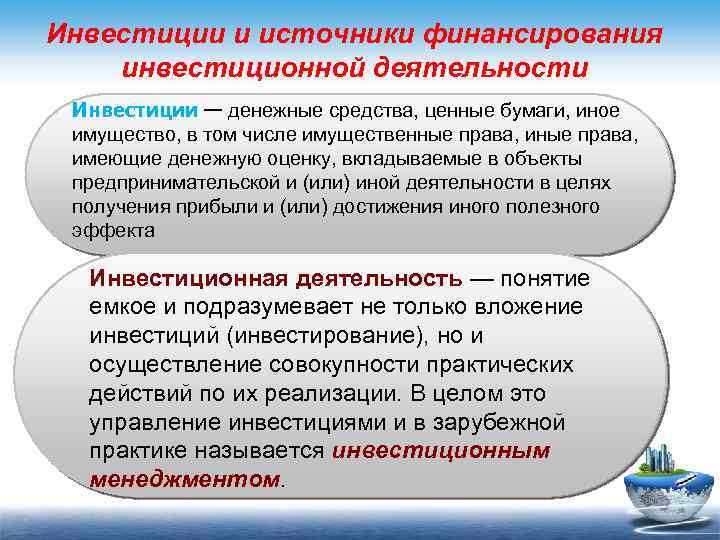 Инвестиции и источники финансирования инвестиционной деятельности

Инвестиции — денежные средства, ценные бумаги, иное имущество, в том числе имущественные права, иные права, имеющие денежную оценку, вкладываемые в объекты предпринимательской и (или) иной деятельности в целях получения прибыли и (или) достижения иного полезного эффекта

Инвестиционная деятельность — понятие емкое и подразумевает не только вложение инвестиций (инвестирование), но и осуществление совокупности практических действий по их реализации. В целом это управление инвестициями и в зарубежной практике называется инвестиционным менеджментом.